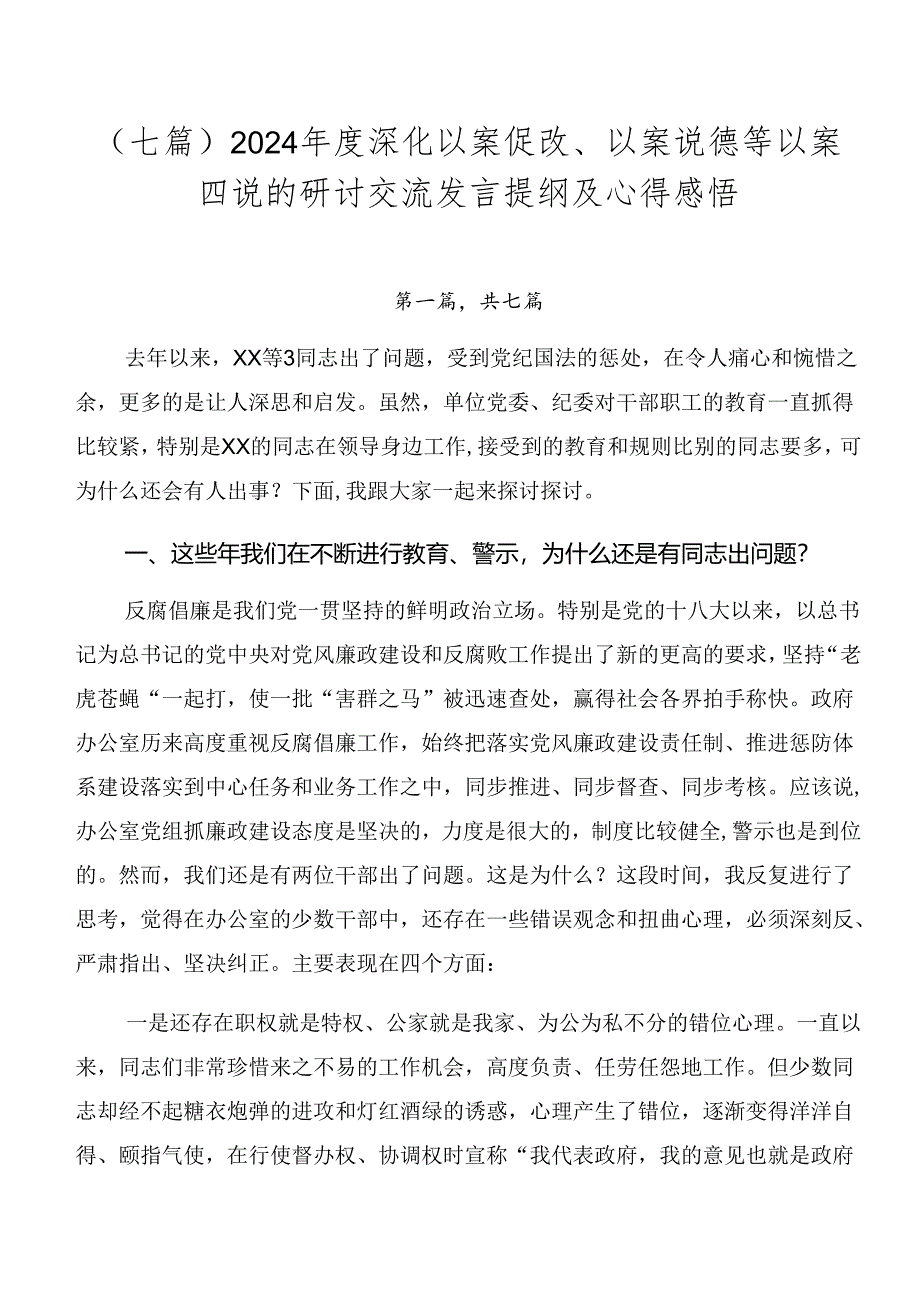 （七篇）2024年度深化以案促改、以案说德等以案四说的研讨交流发言提纲及心得感悟

第一篇，共七篇

去年以来，XX等3同志出了问题，受到党纪国法的惩处，在令人痛心和惋惜之余，更多的是让人深思和启发。虽然，单位党委、纪委对干部职工的教育一直抓得比较紧，特别是XX的同志在领导身边工作，接受到的教育和规则比别的同志要多，可为什么还会有人出事？下面，我跟大家一起来探讨探讨。

一、这些年我们在不断进行教育、警示，为什么还是有同志出问题？

反腐倡廉是我们党一贯坚持的鲜明政治立场。特别是党的十八大以来，以总书记为总书记的党中央对党风廉政建设和反腐败工作提出了新的更高的要求，坚持“老虎苍蝇“一起打，使一批“害群之马”被迅速查处，赢得社会各界拍手称快。政府办公室历来高度重视反腐倡廉工作，始终把落实党风廉政建设责任制、推进惩防体系建设落实到中心任务和业务工作之中，同步推进、同步督查、同步考核。应该说，办公室党组抓廉政建设态度是坚决的，力度是很大的，制度比较健全，警示也是到位的。然而，我们还是有两位干部出了问题。这是为什么？这段时间，我反复进行了思考，觉得在办公室的少数干部中，还存在一些错误观念和扭曲心理，必须深刻反、严肃指出、坚决纠正。主要表现在四个方面：

一是还存在职权就是特权、公家就是我家、为公为私不分的错位心理。一直以来，同志们非常珍惜来之不易的工作机会，高度负责、任劳任怨地工作。但少数同志却经不起糖衣炮弹的进攻和灯红酒绿的诱惑，心理产生了错位，逐渐变得洋洋自得、颐指气使，在行使督办权、协调权时宣称“我代表政府，我的意见也就是政府